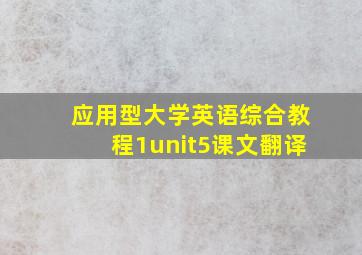 应用型大学英语综合教程1unit5课文翻译